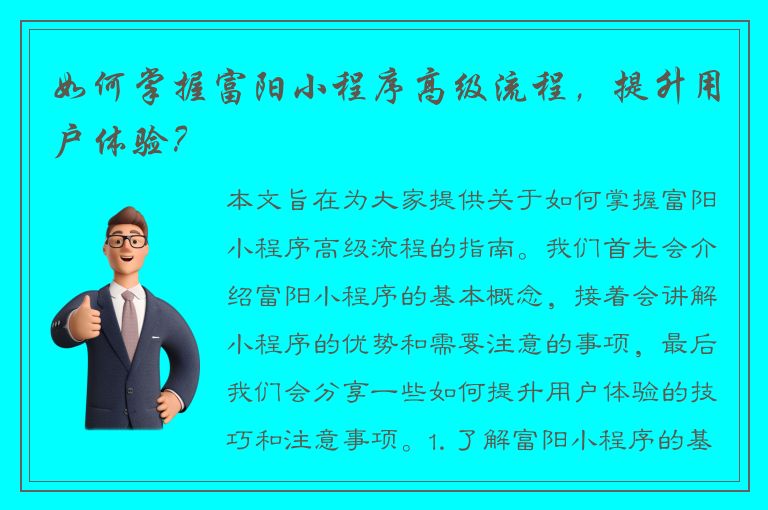 如何掌握富阳小程序高级流程，提升用户体验？

本文旨在为大家提供关于如何掌握富阳小程序高级流程的指南。我们首先会介绍富阳小程序的基本概念，接着会讲解小程序的优势和需要注意的事项，最后我们会分享一些如何提升用户体验的技巧和注意事项。1. 了解富阳小程序的基